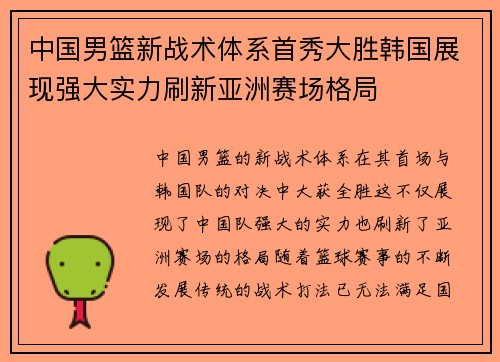 中国男篮新战术体系首秀大胜韩国展现强大实力刷新亚洲赛场格局

中国男篮的新战术体系在其首场与韩国队的对决中大获全胜这不仅展现了中国队强大的实力也刷新了亚洲赛场的格局随着篮球赛事的不断发展传统的战术打法已无法满足国